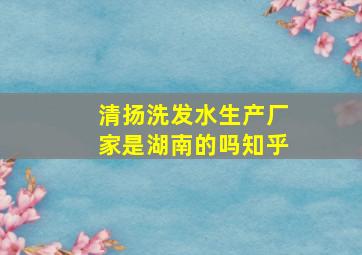 清扬洗发水生产厂家是湖南的吗知乎